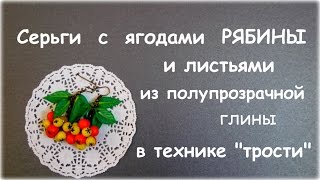 Серьги с ягодами РЯБИНЫ
и листьями
из полупрозрачной
глины
в технике "трости"